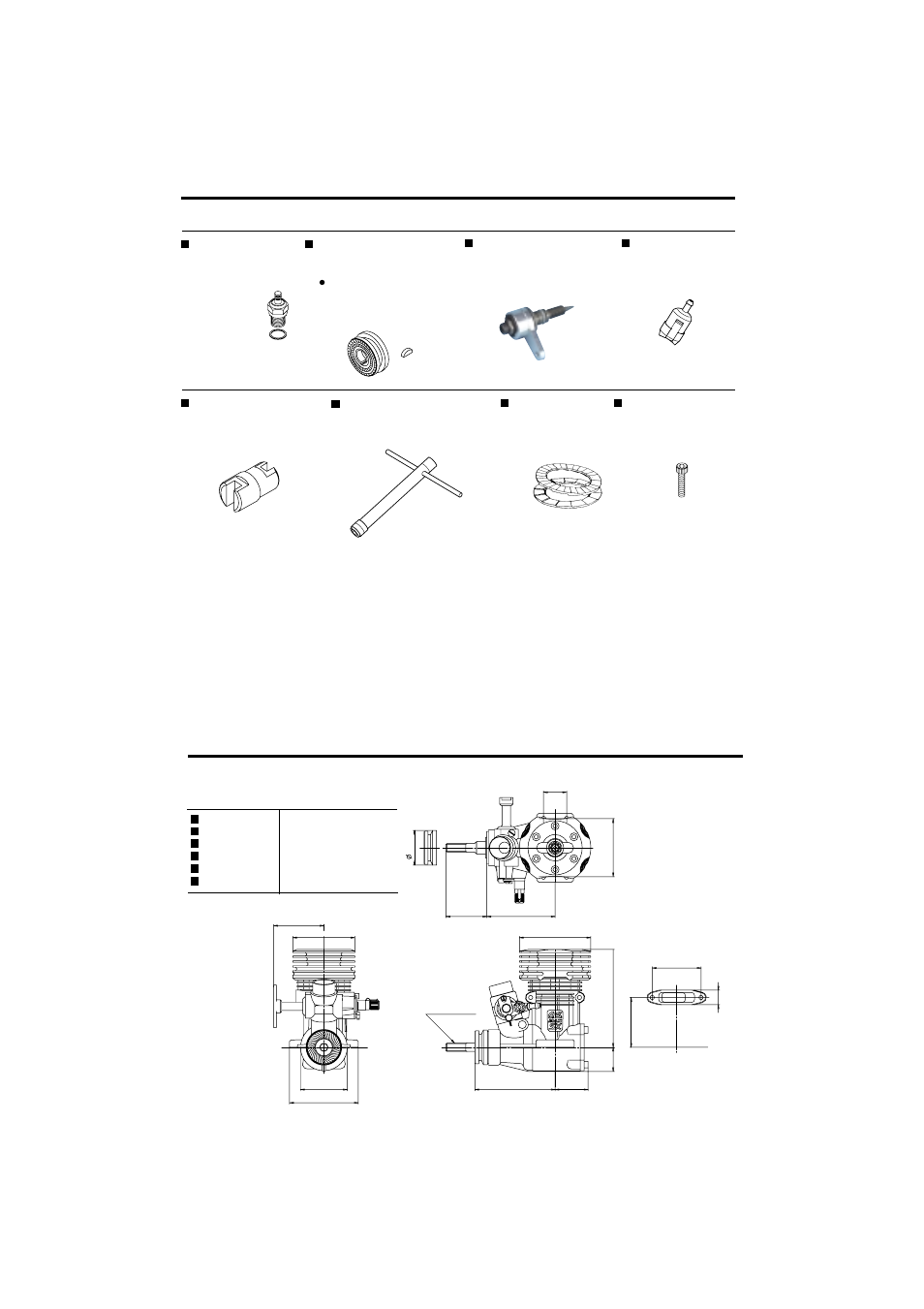 $\phi$